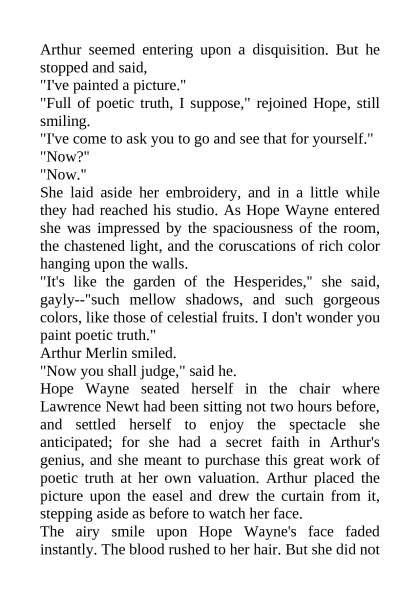 Arthur seemed entering upon a disquisition. But he stopped and said,
"I've painted a picture."
"Full of poetic truth, I suppose," rejoined Hope, still smiling.
"I've come to ask you to go and see that for yourself."
"Now?"
"Now."
She laid aside her embroidery, and in a little while they had reached his studio. As Hope Wayne entered she was impressed by the spaciousness of the room, the chastened light, and the coruscations of rich color hanging upon the walls.
"It's like the garden of the Hesperides," she said, gayly--"such mellow shadows, and such gorgeous colors, like those of celestial fruits. I don't wonder you paint poetic truth."
Arthur Merlin smiled.
"Now you shall judge," said he.
Hope Wayne seated herself in the chair where Lawrence Newt had been sitting not two hours before, and settled herself to enjoy the spectacle she anticipated; for she had a secret faith in Arthur's genius, and she meant to purchase this great work of poetic truth at her own valuation. Arthur placed the picture upon the easel and drew the curtain from it, stepping aside as before to watch her face.
The airy smile upon Hope Wayne's face faded instantly. The blood rushed to her hair. But she did not